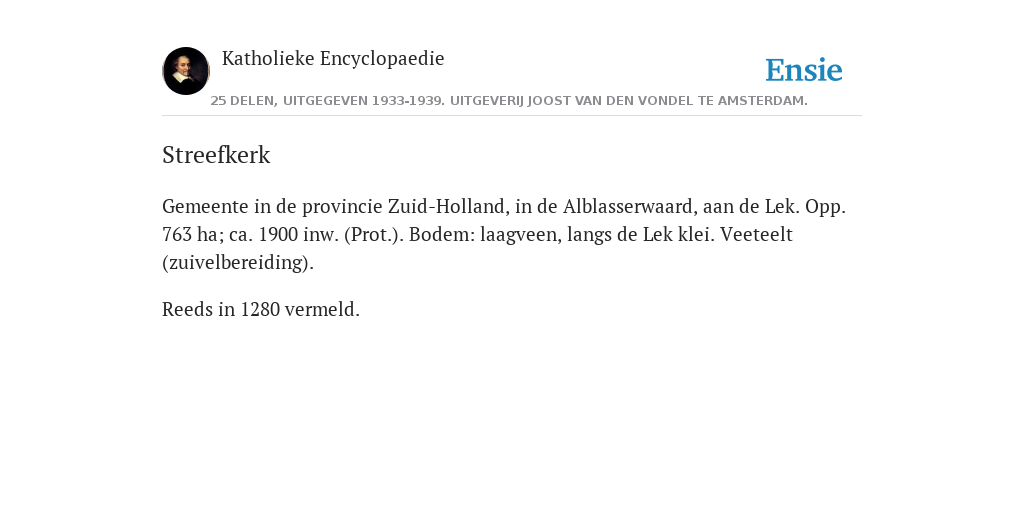 Katholieke Encyclopaedie

Ensie

25 DELEN, UITGEGEVEN 1933-1939. UITGEVERIJ JOOST VAN DEN VONDEL TE AMSTERDAM.

Streefkerk

Gemeente in de provincie Zuid-Holland, in de Alblasserwaard, aan de Lek. Opp. 763 ha; ca. 1900 inw. (Prot.). Bodem: laagveen, langs de Lek klei. Veeteelt (zuivelbereiding).

Reeds in 1280 vermeld.